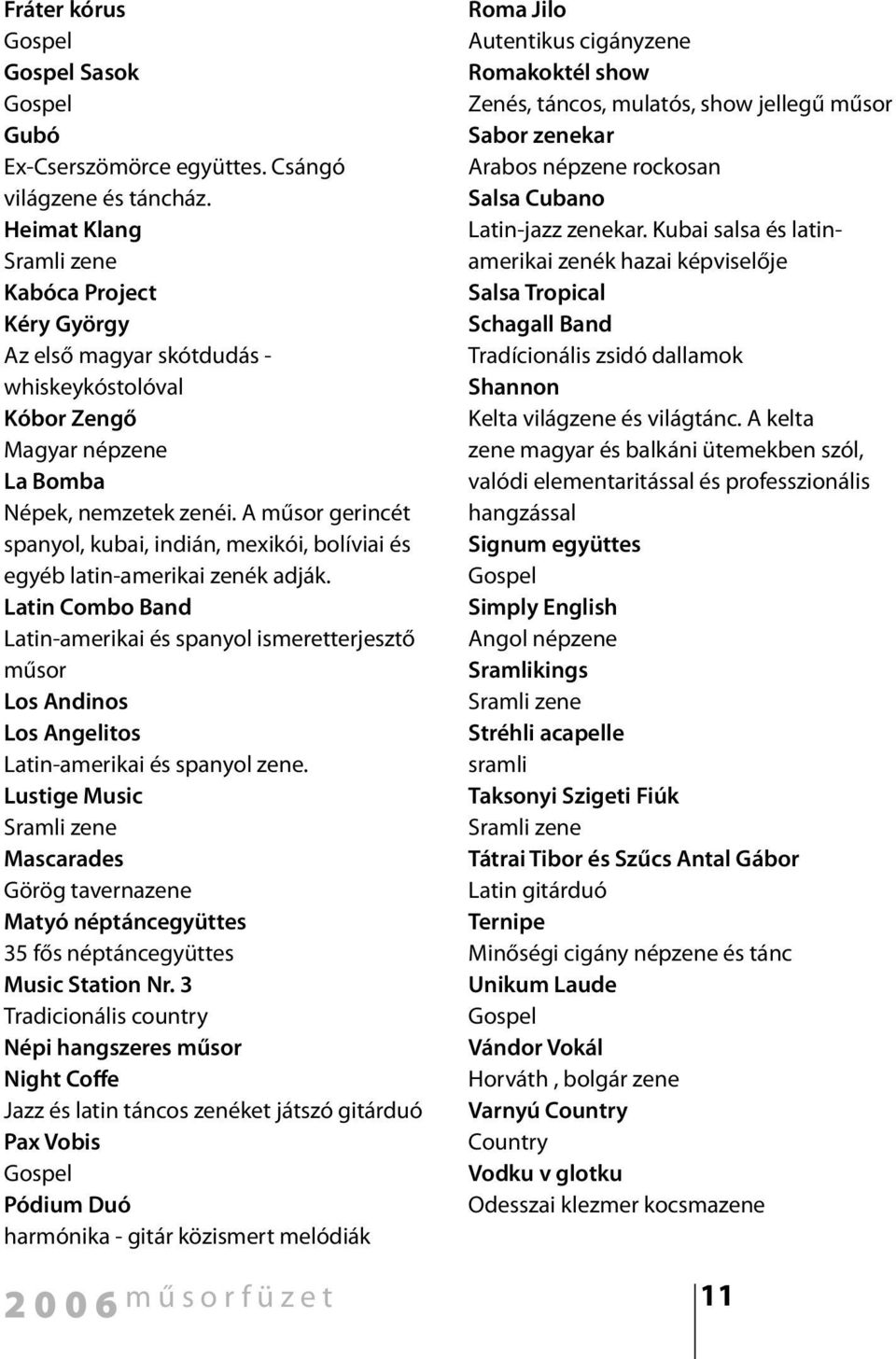 Fráter kórus
Gospel
Gospel Sasok
Gospel
Gubó
Ex-Cserszömörce együttes. Csángó világzene és táncház.
Heimat Klang
Sramli zene
Kabóca Project
Kéry György
Az első magyar skótdudás - whiskeykóstolóval
Kóbor Zengő
Magyar népzene
La Bomba
Népek, nemzetek zenéi. A műsor gerincét spanyol, kubai, indián, mexikói, bolíviai és egyéb latin-amerikai zenék adják.
Latin Combo Band
Latin-amerikai és spanyol ismeretterjesztő műsor
Los Andinos
Los Angelitos
Latin-amerikai és spanyol zene.
Lustige Music
Sramli zene
Mascarades
Görög tavernazene
Matyó néptáncegyüttes
35 fős néptáncegyüttes
Music Station Nr. 3
Tradicionális country
Népi hangszeres műsor
Night Coffe
Jazz és latin táncos zenéket játszó gitárduó
Pax Vobis
Gospel
Pódium Duó
harmónika - gitár közismert melódiák

Roma Jilo
Autentikus cigányzene
Romakoktél show
Zenés, táncos, mulatós, show jellegű műsor
Sabor zenekar
Arabos népzene rockosan
Salsa Cubano
Latin-jazz zenekar. Kubai salsa és latin-amerikai zenék hazai képviselője
Salsa Tropical
Schagall Band
Tradícionális zsidó dallamok
Shannon
Kelta világzene és világtánc. A kelta zene magyar és balkáni ütemekben szól, valódi elementaritással és professzionális hangzással
Signum együttes
Gospel
Simply English
Angol népzene
Sramlikings
Sramli zene
Stréhli acapelle
sramli
Taksonyi Szigeti Fiúk
Sramli zene
Tátrai Tibor és Szűcs Antal Gábor
Latin gitárduó
Ternipe
Minőségi cigány népzene és tánc
Unikum Laude
Gospel
Vándor Vokál
Horváth , bolgár zene
Varnyú Country
Country
Vodku v glotku
Odesszai klezmer kocsmazene

2006 műsorfüzet
11